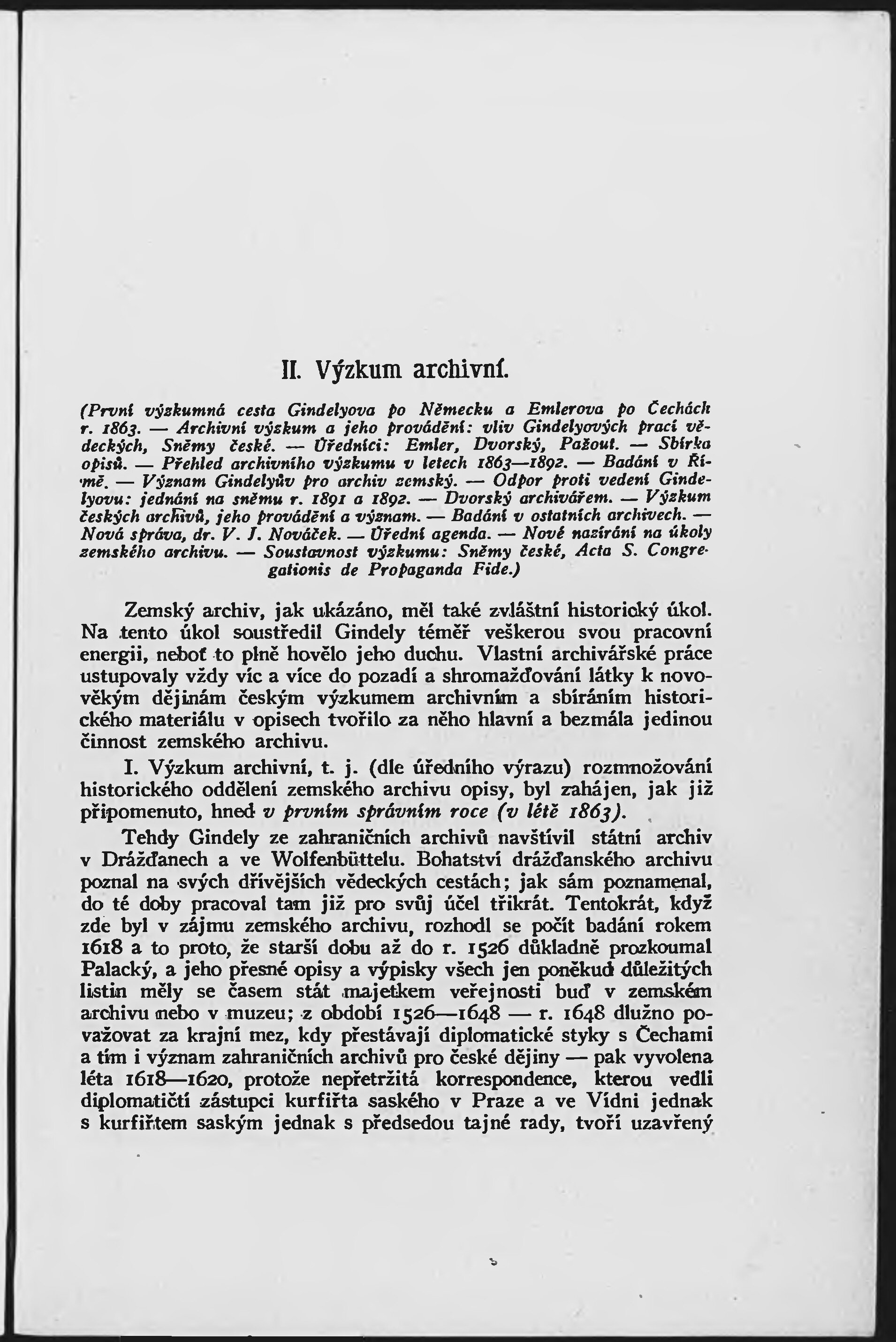 II. Výzkum archivní.

(První výzkumná cesta Gindelyova po Německu a Emlerova po Čechách r. 1863. — Archivní výzkum a jeho provádění: vliv Gindelyových prací vědeckých, Sněmy české. — Úředníci: Emler, Dvorský, Pažout. — Sbírka opisů. — Přehled archivního výzkumu v letech 1863—1892. — Badání v Římě. — Význam Gindelyův pro archiv zemský. — Odpor proti vedení Gindelyovu: jednání na sněmu r. 1891 a 1892. — Dvorský archivářem. — Výzkum českých archivů, jeho provádění a význam. — Badání v ostatních archivech. — Nová správa, dr. V. J. Nováček. — Úřední agenda. — Nové nazírání na úkoly zemského archivu. — Soustavnost výzkumu: Sněmy české, Acta S. Congregationis de Propaganda Fide.)

Zemský archiv, jak ukázáno, měl také zvláštní historický úkol. Na tento úkol soustředil Gindely téměř veškerou svou pracovní energii, neboť to plně hovělo jeho duchu. Vlastní archivářské práce ustupovaly vždy víc a více do pozadí a shromažďování látky k novověkým dějinám českým výzkumem archivním a sbíráním historického materiálu v opisech tvořilo za něho hlavní a bezmála jedinou činnost zemského archivu.

I. Výzkum archivní, t. j. (dle úředního výrazu) rozmnožování historického oddělení zemského archivu opisy, byl zahájen, jak již připomenuto, hned v prvním správním roce (v létě 1863).

Tehdy Gindely ze zahraničních archivů navštívil státní archiv v Drážďanech a ve Wolfenbüttelu. Bohatství drážďanského archivu poznal na svých dřívějších vědeckých cestách; jak sám poznamenal, do té doby pracoval tam již pro svůj účel třikrát. Tentokrát, když zde byl v zájmu zemského archivu, rozhodl se počít badání rokem 1618 a to proto, že starší dobu až do r. 1526 důkladně prozkoumal Palacký, a jeho přesné opisy a výpisky všech jen poněkud důležitých listin měly se časem stát majetkem veřejnosti buď v zemském archivu nebo v muzeu; z období 1526—1648 — r. 1648 dlužno považovat za krajní mez, kdy přestávají diplomatické styky s Čechami a tím i význam zahraničních archivů pro české dějiny — pak vyvolena léta 1618—1620, protože nepřetržitá korrespondence, kterou vedli diplomatičtí zástupci kurfiřta saského v Praze a ve Vídni jednak s kurfiřtem saským jednak s předsedou tajné rady, tvoří uzavřený